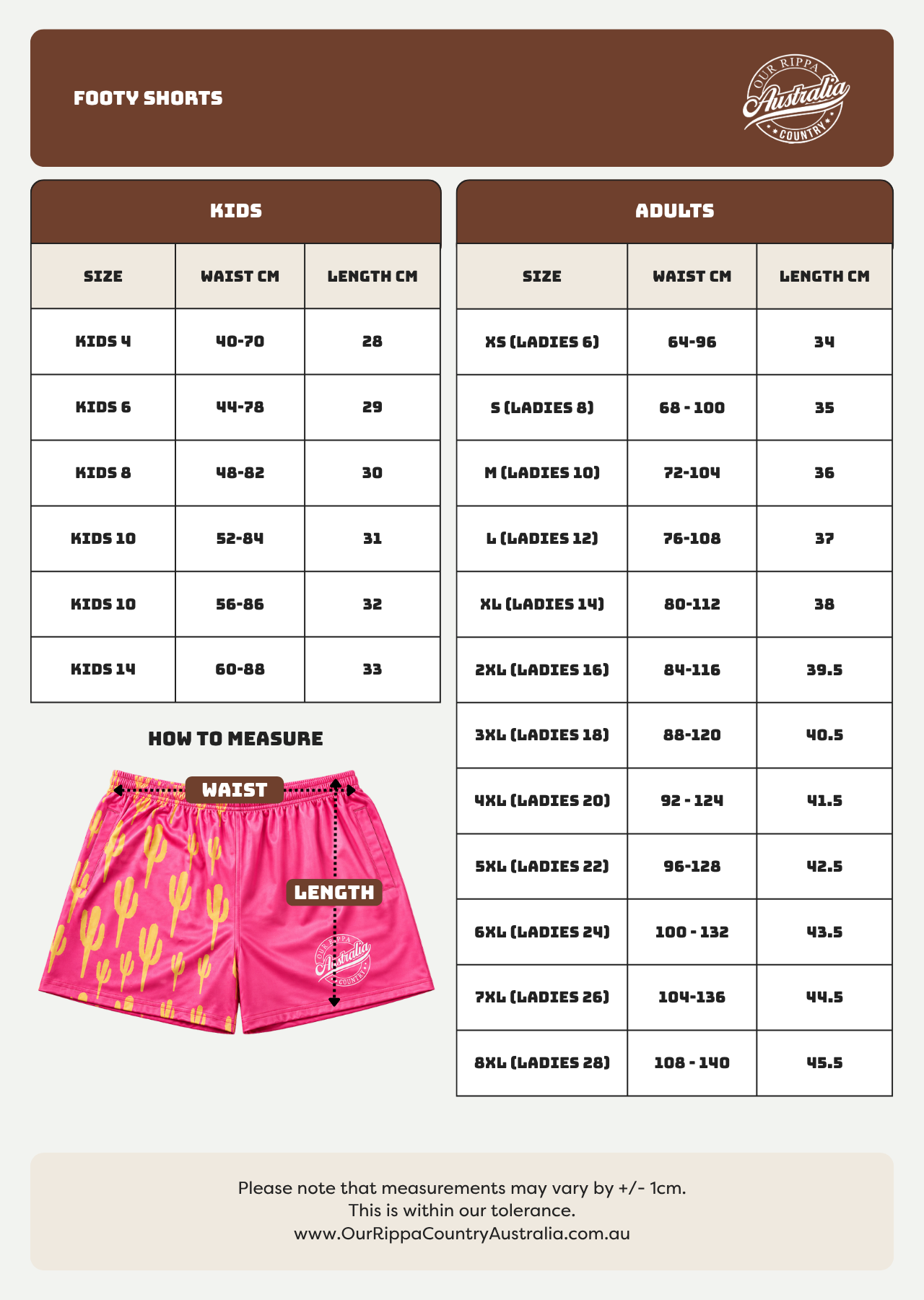 FOOTY SHORTS

OUR RIPPA
Australia
COUNTRY

KIDS

| SIZE | WAIST CM | LENGTH CM |
|---|---|---|
| KIDS 4 | 40-70 | 28 |
| KIDS 6 | 44-78 | 29 |
| KIDS 8 | 48-82 | 30 |
| KIDS 10 | 52-84 | 31 |
| KIDS 10 | 56-86 | 32 |
| KIDS 14 | 60-88 | 33 |

HOW TO MEASURE

WAIST

LENGTH

ADULTS

| SIZE | WAIST CM | LENGTH CM |
|---|---|---|
| XS (LADIES 6) | 64-96 | 34 |
| S (LADIES 8) | 68 - 100 | 35 |
| M (LADIES 10) | 72-104 | 36 |
| L (LADIES 12) | 76-108 | 37 |
| XL (LADIES 14) | 80-112 | 38 |
| 2XL (LADIES 16) | 84-116 | 39.5 |
| 3XL (LADIES 18) | 88-120 | 40.5 |
| 4XL (LADIES 20) | 92 - 124 | 41.5 |
| 5XL (LADIES 22) | 96-128 | 42.5 |
| 6XL (LADIES 24) | 100 - 132 | 43.5 |
| 7XL (LADIES 26) | 104-136 | 44.5 |
| 8XL (LADIES 28) | 108 - 140 | 45.5 |

Please note that measurements may vary by +/- 1cm.
This is within our tolerance.
www.OurRippaCountryAustralia.com.au